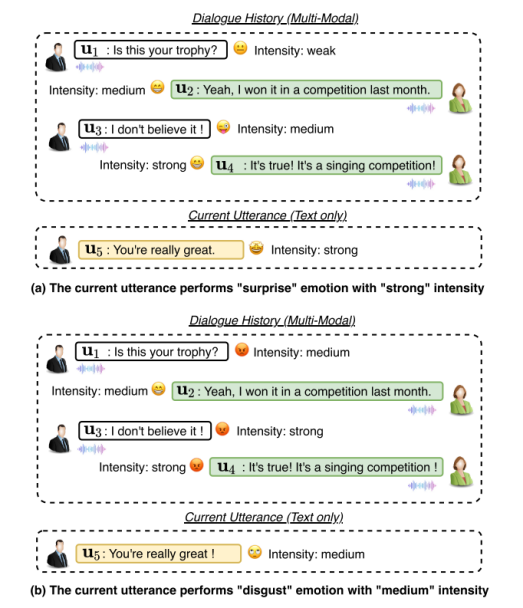 Dialogue History (Multi-Modal)

$\mathbf{u}_1$ : Is this your trophy? Intensity: weak

Intensity: medium $\mathbf{u}_2$ : Yeah, I won it in a competition last month.

$\mathbf{u}_3$ : I don't believe it ! Intensity: medium

Intensity: strong $\mathbf{u}_4$ : It's true! It's a singing competition!

Current Utterance (Text only)

$\mathbf{u}_5$ : You're really great. Intensity: strong

(a) The current utterance performs "surprise" emotion with "strong" intensity

Dialogue History (Multi-Modal)

$\mathbf{u}_1$ : Is this your trophy? Intensity: medium

Intensity: medium $\mathbf{u}_2$ : Yeah, I won it in a competition last month.

$\mathbf{u}_3$ : I don't believe it ! Intensity: strong

Intensity: strong $\mathbf{u}_4$ : It's true! It's a singing competition !

Current Utterance (Text only)

$\mathbf{u}_5$ : You're really great ! Intensity: medium

(b) The current utterance performs "disgust" emotion with "medium" intensity